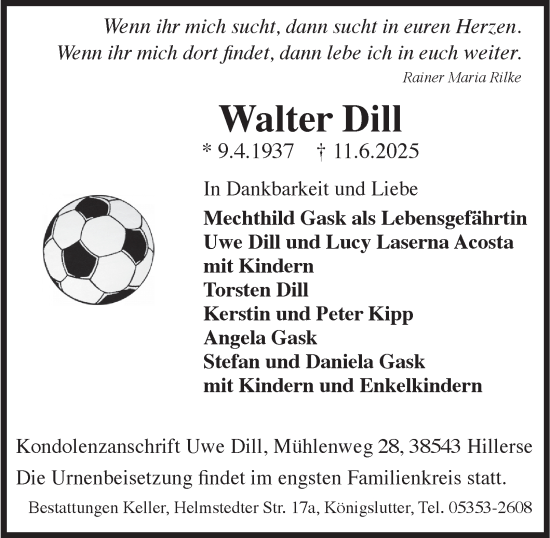 Wenn ihr mich sucht, dann sucht in euren Herzen.
Wenn ihr mich dort findet, dann lebe ich in euch weiter.
Rainer Maria Rilke

Walter Dill
* 9.4.1937 † 11.6.2025

In Dankbarkeit und Liebe
Mechthild Gask als Lebensgefährtin
Uwe Dill und Lucy Laserna Acosta
mit Kindern
Torsten Dill
Kerstin und Peter Kipp
Angela Gask
Stefan und Daniela Gask
mit Kindern und Enkelkindern

Kondolenzanschrift Uwe Dill, Mühlenweg 28, 38543 Hillerse
Die Urnenbeisetzung findet im engsten Familienkreis statt.
Bestattungen Keller, Helmstedter Str. 17a, Königslutter, Tel. 05353-2608